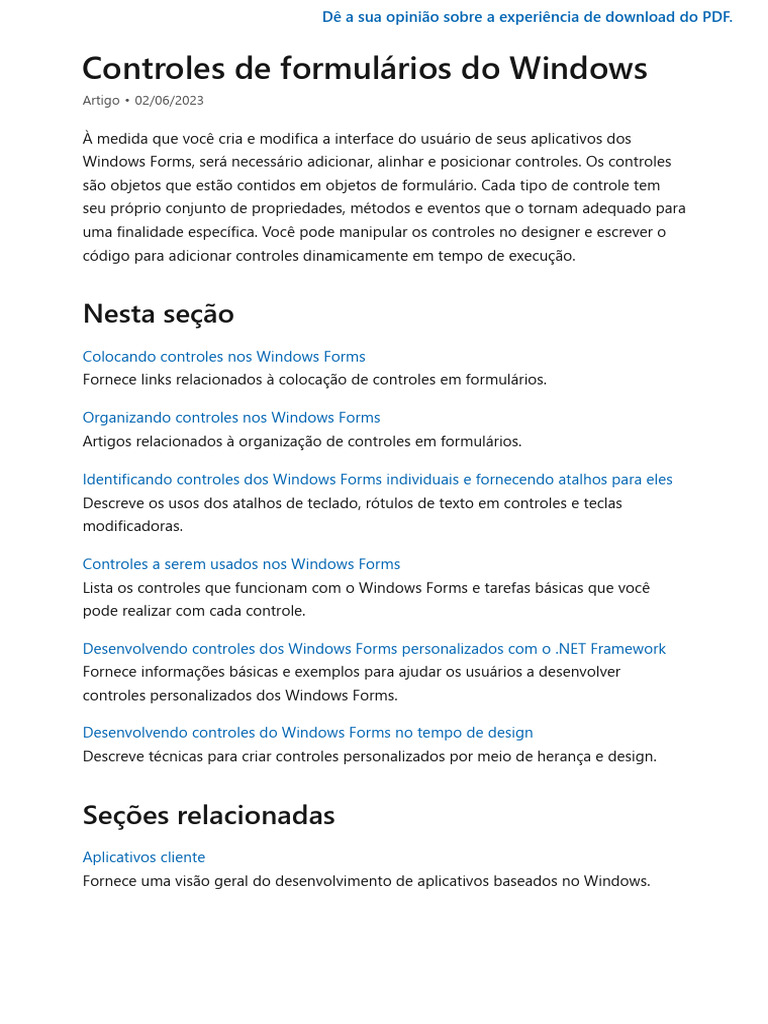 Dê a sua opinião sobre a experiência de download do PDF.

Controles de formulários do Windows

Artigo • 02/06/2023

À medida que você cria e modifica a interface do usuário de seus aplicativos dos Windows Forms, será necessário adicionar, alinhar e posicionar controles. Os controles são objetos que estão contidos em objetos de formulário. Cada tipo de controle tem seu próprio conjunto de propriedades, métodos e eventos que o tornam adequado para uma finalidade específica. Você pode manipular os controles no designer e escrever o código para adicionar controles dinamicamente em tempo de execução.

Nesta seção

Colocando controles nos Windows Forms
Fornece links relacionados à colocação de controles em formulários.

Organizando controles nos Windows Forms
Artigos relacionados à organização de controles em formulários.

Identificando controles dos Windows Forms individuais e fornecendo atalhos para eles
Descreve os usos dos atalhos de teclado, rótulos de texto em controles e teclas modificadoras.

Controles a serem usados nos Windows Forms
Lista os controles que funcionam com o Windows Forms e tarefas básicas que você pode realizar com cada controle.

Desenvolvendo controles dos Windows Forms personalizados com o .NET Framework
Fornece informações básicas e exemplos para ajudar os usuários a desenvolver controles personalizados dos Windows Forms.

Desenvolvendo controles do Windows Forms no tempo de design
Descreve técnicas para criar controles personalizados por meio de herança e design.

Seções relacionadas

Aplicativos cliente
Fornece uma visão geral do desenvolvimento de aplicativos baseados no Windows.